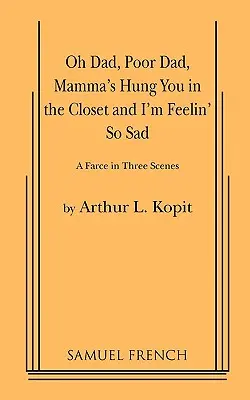 Oh Dad, Poor Dad, Mamma's Hung You in the Closet and I'm Feelin' So Sad

A Farce in Three Scenes

by Arthur L. Kopit

SAMUEL FRENCH